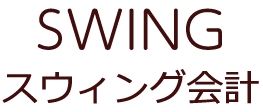 SWING
スウィング会計